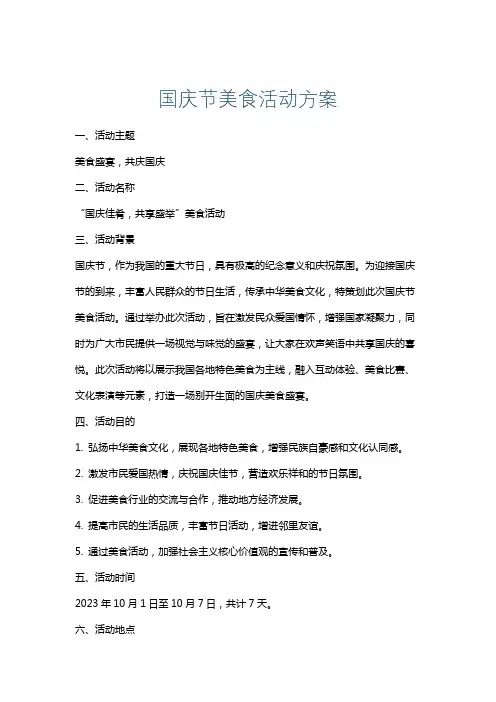 国庆节美食活动方案

一、活动主题

美食盛宴，共庆国庆

二、活动名称

“国庆佳肴，共享盛举”美食活动

三、活动背景

国庆节，作为我国的重大节日，具有极高的纪念意义和庆祝氛围。为迎接国庆节的到来，丰富人民群众的节日生活，传承中华美食文化，特策划此次国庆节美食活动。通过举办此次活动，旨在激发民众爱国情怀，增强国家凝聚力，同时为广大市民提供一场视觉与味觉的盛宴，让大家在欢声笑语中共享国庆的喜悦。此次活动将以展示我国各地特色美食为主线，融入互动体验、美食比赛、文化表演等元素，打造一场别开生面的国庆美食盛宴。

四、活动目的

1. 弘扬中华美食文化，展现各地特色美食，增强民族自豪感和文化认同感。

2. 激发市民爱国热情，庆祝国庆佳节，营造欢乐祥和的节日氛围。

3. 促进美食行业的交流与合作，推动地方经济发展。

4. 提高市民的生活品质，丰富节日活动，增进邻里友谊。

5. 通过美食活动，加强社会主义核心价值观的宣传和普及。

五、活动时间

2023 年 10 月 1 日至 10 月 7 日，共计 7 天。

六、活动地点